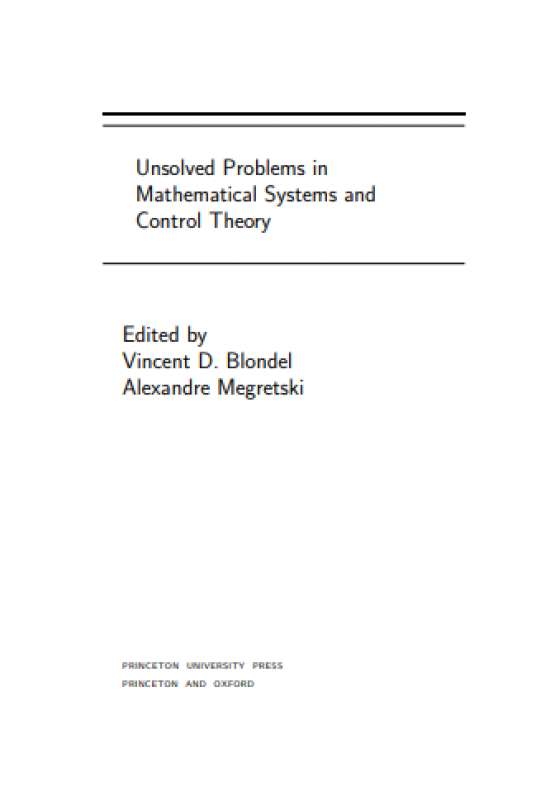 Unsolved Problems in Mathematical Systems and Control Theory

Edited by
Vincent D. Blondel
Alexandre Megretski

PRINCETON UNIVERSITY PRESS
PRINCETON AND OXFORD